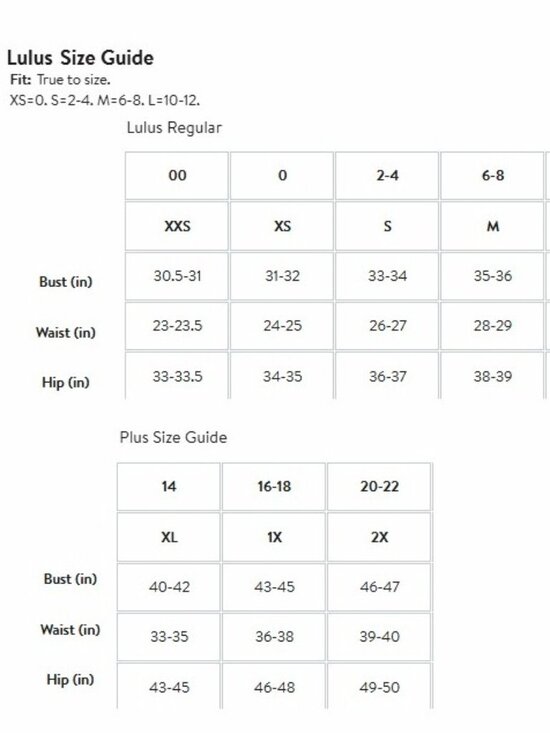 Lulus Size Guide
Fit: True to size.
XS=0. S=2-4. M=6-8. L=10-12.

Lulus Regular

| | 00 | 0 | 2-4 | 6-8 |
|---|---|---|---|---|
| | XXS | XS | S | M |
| Bust (in) | 30.5-31 | 31-32 | 33-34 | 35-36 |
| Waist (in) | 23-23.5 | 24-25 | 26-27 | 28-29 |
| Hip (in) | 33-33.5 | 34-35 | 36-37 | 38-39 |

Plus Size Guide

| | 14 | 16-18 | 20-22 |
|---|---|---|---|
| | XL | 1X | 2X |
| Bust (in) | 40-42 | 43-45 | 46-47 |
| Waist (in) | 33-35 | 36-38 | 39-40 |
| Hip (in) | 43-45 | 46-48 | 49-50 |